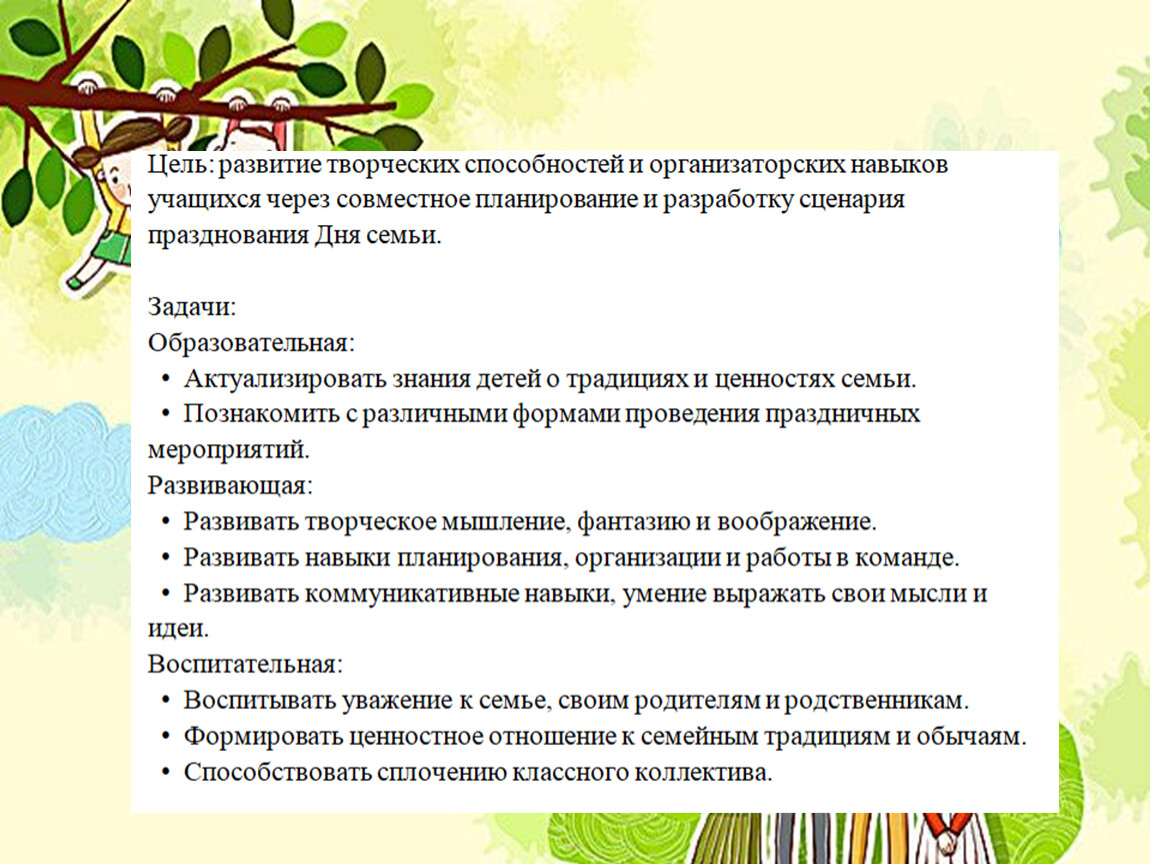 Цель: развитие творческих способностей и организаторских навыков учащихся через совместное планирование и разработку сценария празднования Дня семьи.

Задачи:
Образовательная:
• Актуализировать знания детей о традициях и ценностях семьи.
• Познакомить с различными формами проведения праздничных мероприятий.
Развивающая:
• Развивать творческое мышление, фантазию и воображение.
• Развивать навыки планирования, организации и работы в команде.
• Развивать коммуникативные навыки, умение выражать свои мысли и идеи.
Воспитательная:
• Воспитывать уважение к семье, своим родителям и родственникам.
• Формировать ценностное отношение к семейным традициям и обычаям.
• Способствовать сплочению классного коллектива.